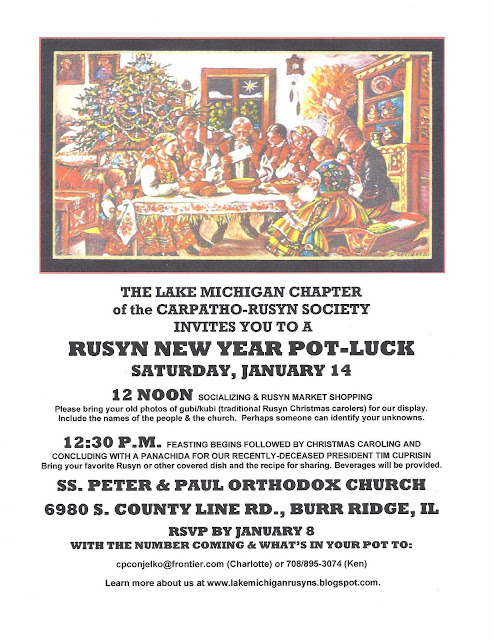 THE LAKE MICHIGAN CHAPTER
of the CARPATHO-RUSYN SOCIETY
INVITES YOU TO A

RUSYN NEW YEAR POT-LUCK

SATURDAY, JANUARY 14

12 NOON SOCIALIZING & RUSYN MARKET SHOPPING

Please bring your old photos of gubi/kubi (traditional Rusyn Christmas carolers) for our display. Include the names of the people & the church. Perhaps someone can identify your unknowns.

12:30 P.M. FEASTING BEGINS FOLLOWED BY CHRISTMAS CAROLING AND CONCLUDING WITH A PANACHIDA FOR OUR RECENTLY-DECEASED PRESIDENT TIM CUPRISIN

Bring your favorite Rusyn or other covered dish and the recipe for sharing. Beverages will be provided.

SS. PETER & PAUL ORTHODOX CHURCH

6980 S. COUNTY LINE RD., BURR RIDGE, IL

RSVP BY JANUARY 8
WITH THE NUMBER COMING & WHAT'S IN YOUR POT TO:

cpconjelko@frontier.com (Charlotte) or 708/895-3074 (Ken)

Learn more about us at www.lakemichiganrusyns.blogspot.com.